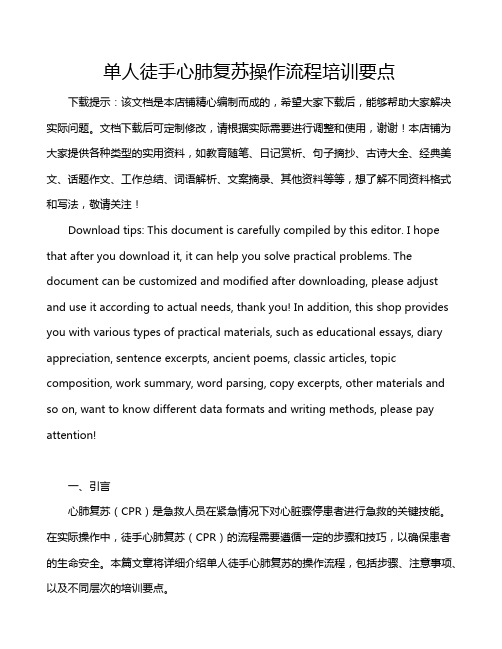 单人徒手心肺复苏操作流程培训要点

下载提示：该文档是本店铺精心编制而成的，希望大家下载后，能够帮助大家解决实际问题。文档下载后可定制修改，请根据实际需要进行调整和使用，谢谢！本店铺为大家提供各种类型的实用资料，如教育随笔、日记赏析、句子摘抄、古诗大全、经典美文、话题作文、工作总结、词语解析、文案摘录、其他资料等等，想了解不同资料格式和写法，敬请关注！

Download tips: This document is carefully compiled by this editor. I hope that after you download it, it can help you solve practical problems. The document can be customized and modified after downloading, please adjust and use it according to actual needs, thank you! In addition, this shop provides you with various types of practical materials, such as educational essays, diary appreciation, sentence excerpts, ancient poems, classic articles, topic composition, work summary, word parsing, copy excerpts, other materials and so on, want to know different data formats and writing methods, please pay attention!

一、引言

心肺复苏（CPR）是急救人员在紧急情况下对心脏骤停患者进行急救的关键技能。在实际操作中，徒手心肺复苏（CPR）的流程需要遵循一定的步骤和技巧，以确保患者的生命安全。本篇文章将详细介绍单人徒手心肺复苏的操作流程，包括步骤、注意事项、以及不同层次的培训要点。